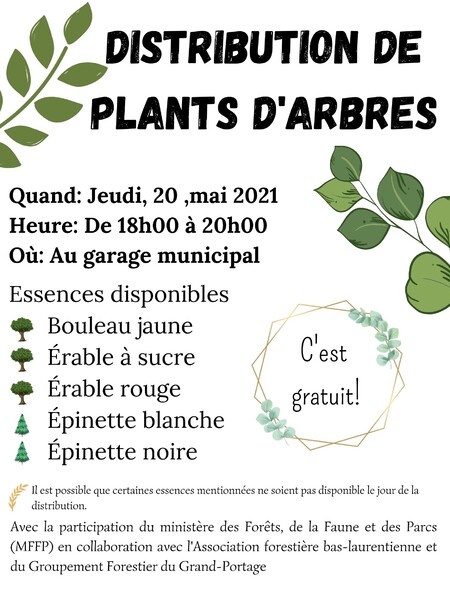 DISTRIBUTION DE PLANTS D'ARBRES

Quand: Jeudi, 20 ,mai 2021
Heure: De 18h00 à 20h00
Où: Au garage municipal

Essences disponibles
Bouleau jaune
Érable à sucre
Érable rouge
Épinette blanche
Épinette noire

C'est gratuit!

Il est possible que certaines essences mentionnées ne soient pas disponible le jour de la distribution.

Avec la participation du ministère des Forêts, de la Faune et des Parcs (MFFP) en collaboration avec l'Association forestière bas-laurentienne et du Groupement Forestier du Grand-Portage